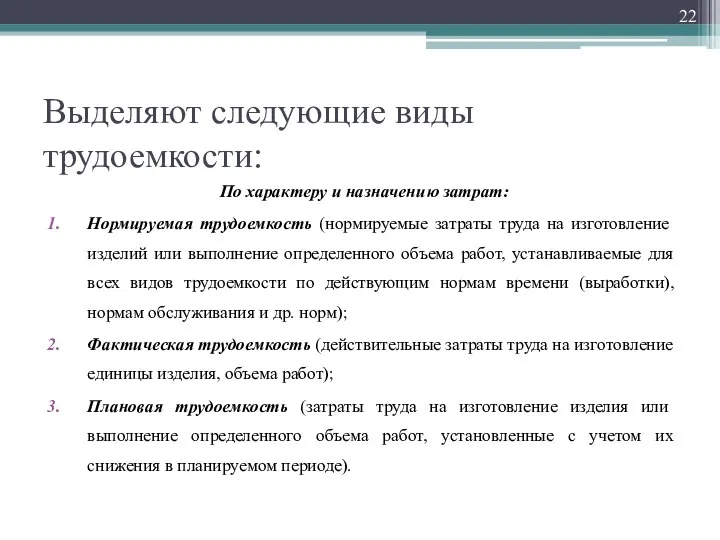 22

Выделяют следующие виды трудоемкости:

По характеру и назначению затрат:

1. Нормируемая трудоемкость (нормируемые затраты труда на изготовление изделий или выполнение определенного объема работ, устанавливаемые для всех видов трудоемкости по действующим нормам времени (выработки), нормам обслуживания и др. норм);

2. Фактическая трудоемкость (действительные затраты труда на изготовление единицы изделия, объема работ);

3. Плановая трудоемкость (затраты труда на изготовление изделия или выполнение определенного объема работ, установленные с учетом их снижения в планируемом периоде).